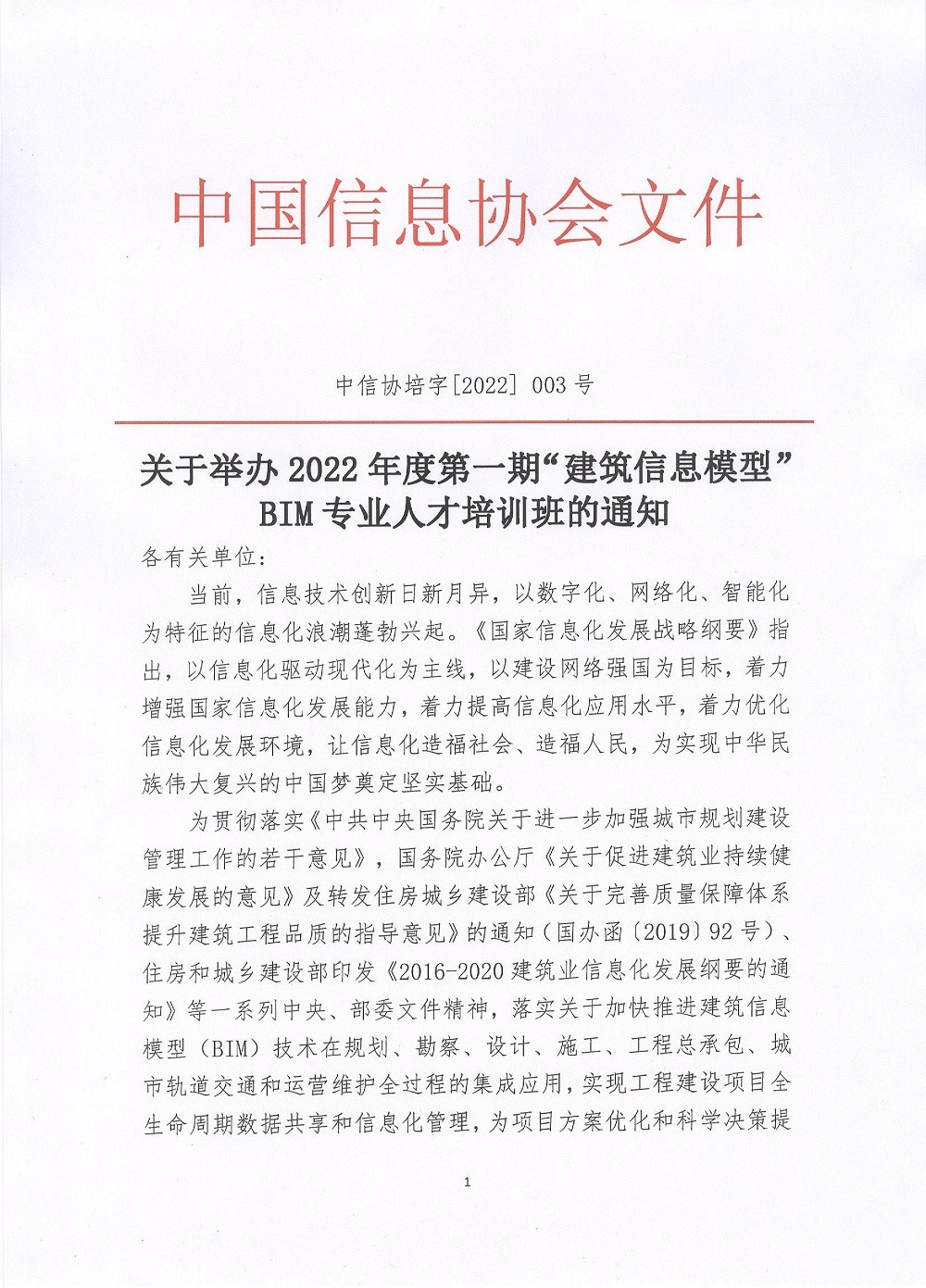 中国信息协会文件

中信协培字[2022] 003 号

关于举办 2022 年度第一期“建筑信息模型”BIM 专业人才培训班的通知

各有关单位：

当前，信息技术创新日新月异，以数字化、网络化、智能化为特征的信息化浪潮蓬勃兴起。《国家信息化发展战略纲要》指出，以信息化驱动现代化为主线，以建设网络强国为目标，着力增强国家信息化发展能力，着力提高信息化应用水平，着力优化信息化发展环境，让信息化造福社会、造福人民，为实现中华民族伟大复兴的中国梦奠定坚实基础。

为贯彻落实《中共中央国务院关于进一步加强城市规划建设管理工作的若干意见》，国务院办公厅《关于促进建筑业持续健康发展的意见》及转发住房城乡建设部《关于完善质量保障体系提升建筑工程品质的指导意见》的通知（国办函〔2019〕92 号）、住房和城乡建设部印发《2016-2020 建筑业信息化发展纲要的通知》等一系列中央、部委文件精神，落实关于加快推进建筑信息模型（BIM）技术在规划、勘察、设计、施工、工程总承包、城市轨道交通和运营维护全过程的集成应用，实现工程建设项目全生命周期数据共享和信息化管理，为项目方案优化和科学决策提

1